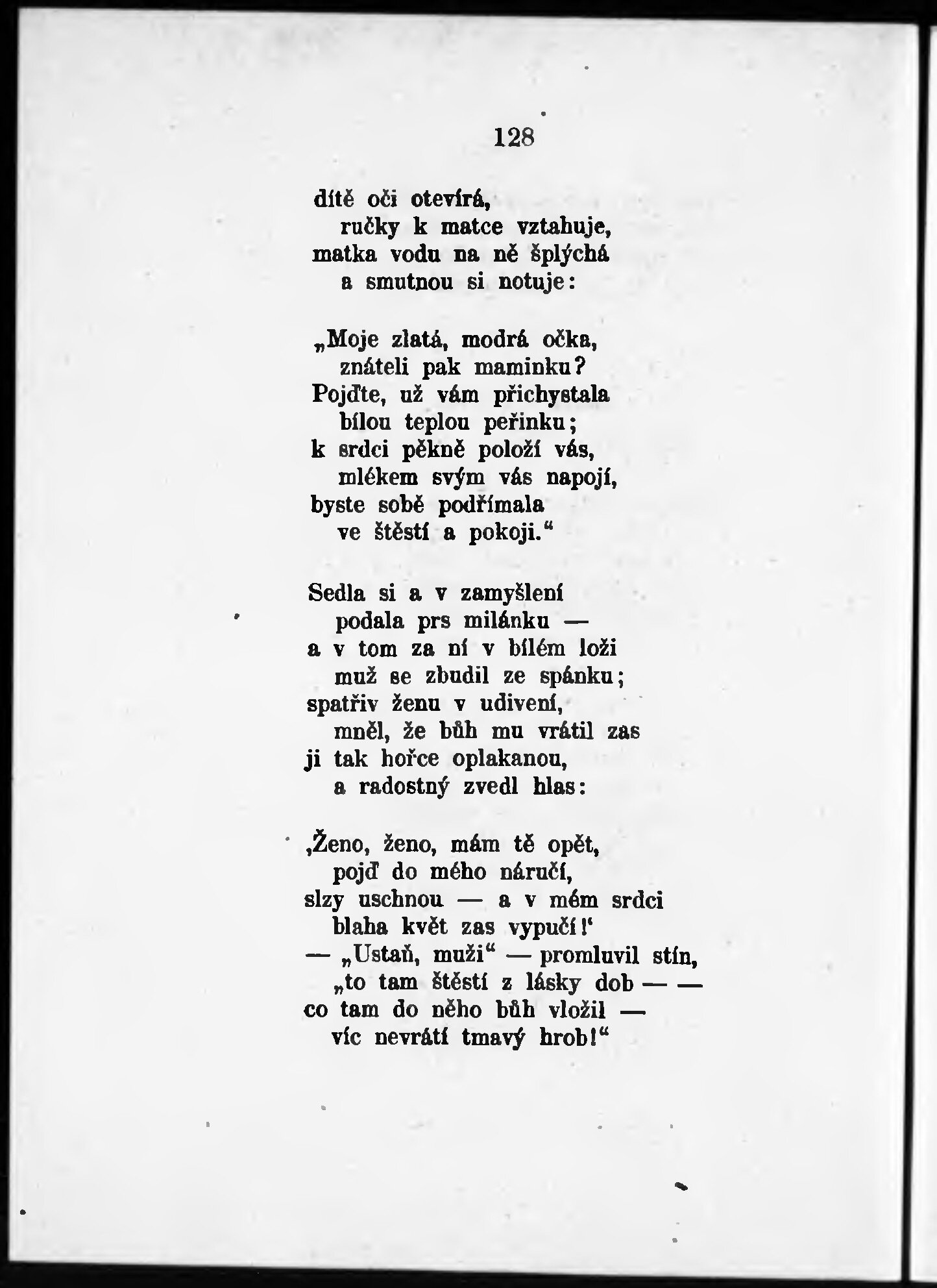 128

dítě oči otevírá,
ručky k matce vztahuje,
matka vodu na ně šplýchá
a smutnou si notuje:

„Moje zlatá, modrá očka,
znáteli pak maminku?
Pojďte, už vám přichystala
bílou teplou peřinku;
k srdci pěkně položí vás,
mlékem svým vás napojí,
byste sobě podřímala
ve štěstí a pokoji.“

Sedla si a v zamyšlení
podala prs milánku —
a v tom za ní v bílém loži
muž se zbudil ze spánku;
spatřiv ženu v udivení,
mněl, že bůh mu vrátil zas
ji tak hořce oplakanou,
a radostný zvedl hlas:

‚Ženo, ženo, mám tě opět,
pojď do mého náručí,
slzy uschnou — a v mém srdci
blaha květ zas vypučí!‘
— „Ustaň, muži“ — promluvil stín,
„to tam štěstí z lásky dob — —
co tam do něho bůh vložil —
víc nevrátí tmavý hrob!“